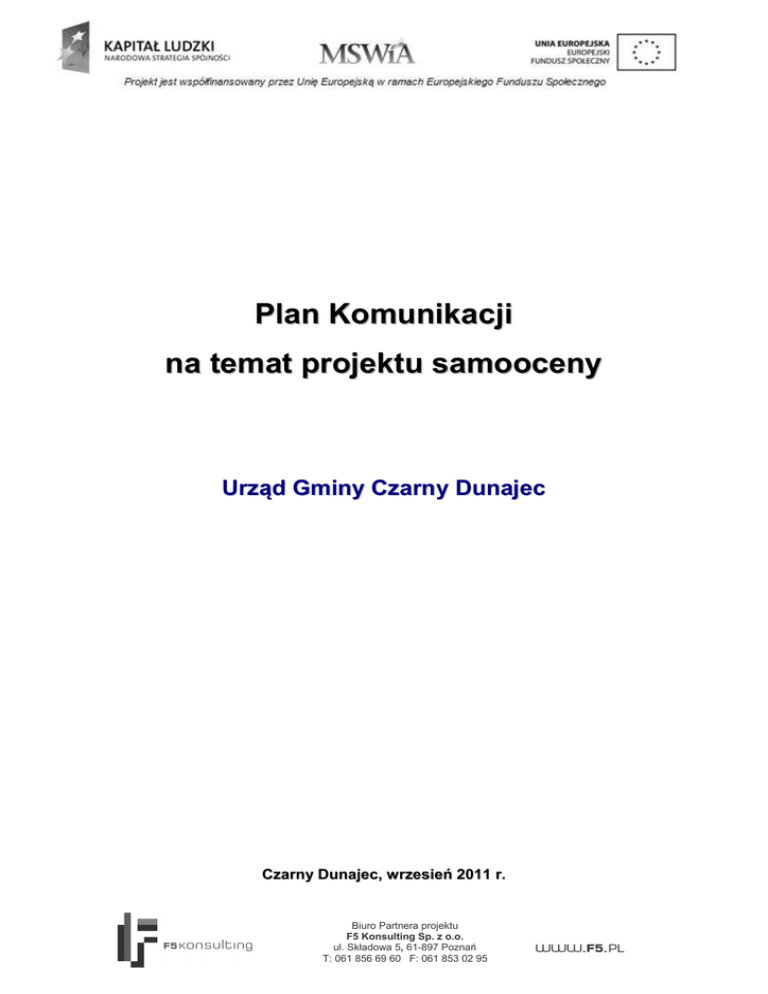 KAPITAŁ LUDZKI
NARODOWA STRATEGIA SPÓJNOŚCI

MSWiA

UNIA EUROPEJSKA
EUROPEJSKI
FUNDUSZ SPOŁECZNY

Projekt jest współfinansowany przez Unię Europejską w ramach Europejskiego Funduszu Społecznego

Plan Komunikacji
na temat projektu samooceny

Urząd Gminy Czarny Dunajec

Czarny Dunajec, wrzesień 2011 r.

F5 konsulting

Biuro Partnera projektu
F5 Konsulting Sp. z o.o.
ul. Składowa 5, 61-897 Poznań
T: 061 856 69 60 F: 061 853 02 95

WWW.F5.PL